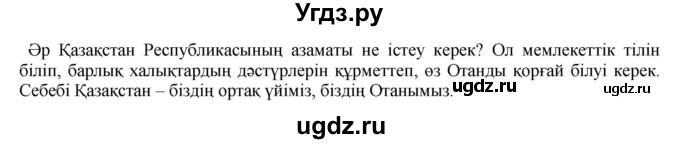 Угдз.ру

Әр Қазақстан Республикасының азаматы не істеу керек? Ол мемлекеттік тілін біліп, барлық халықтардың дәстүрлерін құрметтеп, өз Отанды қорғай білуі керек. Себебі Қазақстан – біздің ортақ үйіміз, біздің Отанымыз. ugdz.ru ugdz.ru

ugdz.ru